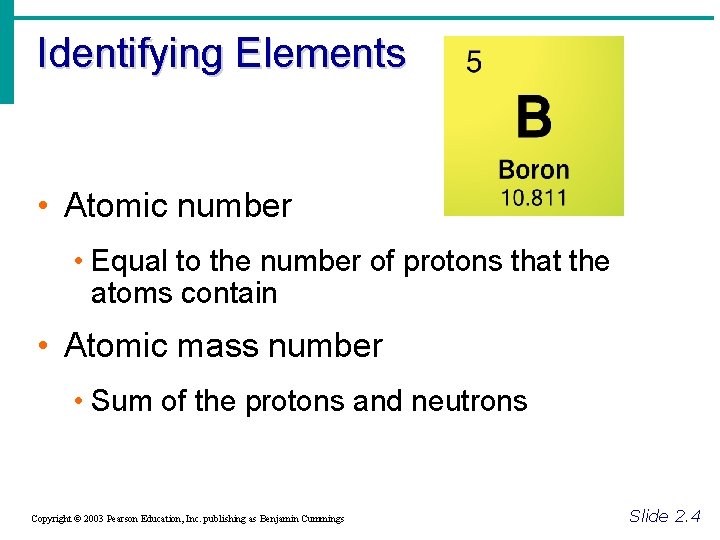 Identifying Elements

5
B
Boron
10.811

• Atomic number

• Equal to the number of protons that the atoms contain

• Atomic mass number

• Sum of the protons and neutrons

Copyright © 2003 Pearson Education, Inc. publishing as Benjamin Cummings

Slide 2.4